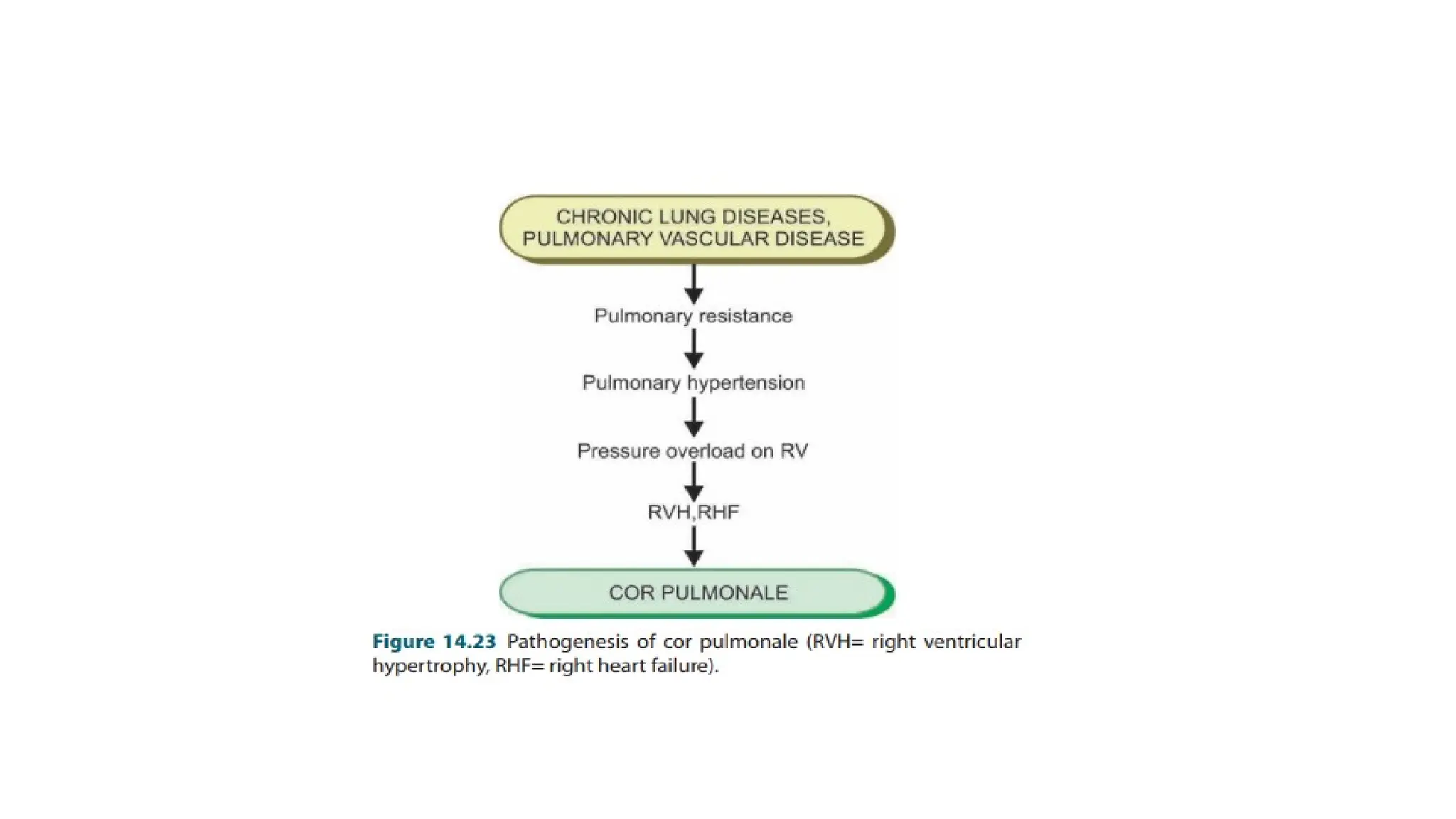 CHRONIC LUNG DISEASES, PULMONARY VASCULAR DISEASE

Pulmonary resistance

Pulmonary hypertension

Pressure overload on RV

RVH,RHF

COR PULMONALE

Figure 14.23 Pathogenesis of cor pulmonale (RVH= right ventricular hypertrophy, RHF= right heart failure).